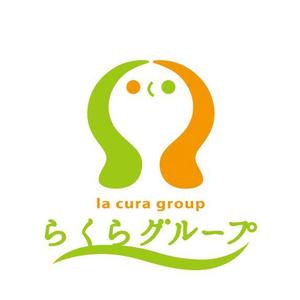 la cura group
らくらグループ